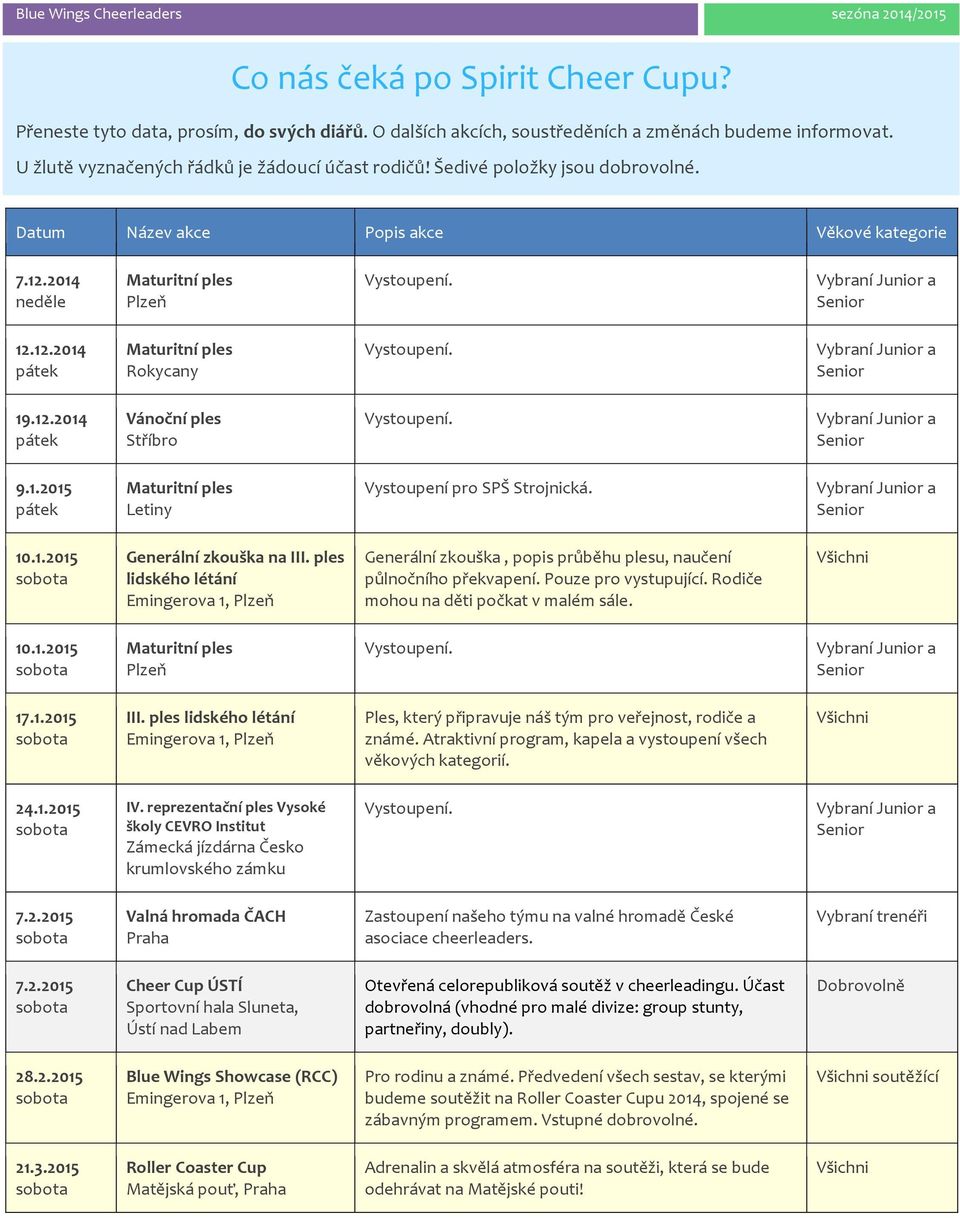 Blue Wings Cheerleaders
sezóna 2014/2015

Co nás čeká po Spirit Cheer Cupu?

Přeneste tyto data, prosím, do svých diářů. O dalších akcích, soustředěních a změnách budeme informovat.
U žlutě vyznačených řádků je žádoucí účast rodičů! Šedivé položky jsou dobrovolné.

| Datum | Název akce | Popis akce | Věkové kategorie |
|---|---|---|---|
| 7.12.2014 neděle | Maturitní ples Plzeň | Vystoupení. | Vybraní Junior a Senior |
| 12.12.2014 pátek | Maturitní ples Rokycany | Vystoupení. | Vybraní Junior a Senior |
| 19.12.2014 pátek | Vánoční ples Stříbro | Vystoupení. | Vybraní Junior a Senior |
| 9.1.2015 pátek | Maturitní ples Letiny | Vystoupení pro SPŠ Strojnická. | Vybraní Junior a Senior |
| 10.1.2015 sobota | Generální zkouška na III. ples lidského létání Emingerova 1, Plzeň | Generální zkouška , popis průběhu plesu, naučení půlnočního překvapení. Pouze pro vystupující. Rodiče mohou na děti počkat v malém sále. | Všichni |
| 10.1.2015 sobota | Maturitní ples Plzeň | Vystoupení. | Vybraní Junior a Senior |
| 17.1.2015 sobota | III. ples lidského létání Emingerova 1, Plzeň | Ples, který připravuje náš tým pro veřejnost, rodiče a známé. Atraktivní program, kapela a vystoupení všech věkových kategorií. | Všichni |
| 24.1.2015 sobota | IV. reprezentační ples Vysoké školy CEVRO Institut Zámecká jízdárna Česko krumlovského zámku | Vystoupení. | Vybraní Junior a Senior |
| 7.2.2015 sobota | Valná hromada ČACH Praha | Zastoupení našeho týmu na valné hromadě České asociace cheerleaders. | Vybraní trenéři |
| 7.2.2015 sobota | Cheer Cup ÚSTÍ Sportovní hala Sluneta, Ústí nad Labem | Otevřená celorepubliková soutěž v cheerleadingu. Účast dobrovolná (vhodné pro malé divize: group stunty, partneřiny, doubly). | Dobrovolně |
| 28.2.2015 sobota | Blue Wings Showcase (RCC) Emingerova 1, Plzeň | Pro rodinu a známé. Předvedení všech sestav, se kterými budeme soutěžit na Roller Coaster Cupu 2014, spojené se zábavným programem. Vstupné dobrovolné. | Všichni soutěžící |
| 21.3.2015 sobota | Roller Coaster Cup Matějská pouť, Praha | Adrenalin a skvělá atmosféra na soutěži, která se bude odehrávat na Matějské pouti! | Všichni |